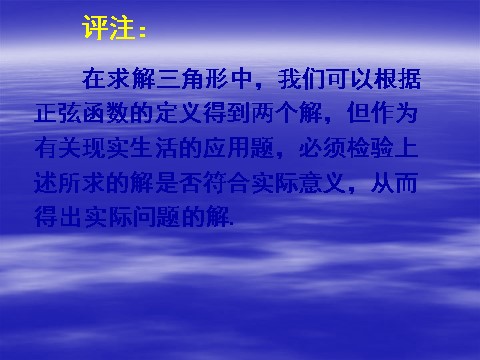 评注：

在求解三角形中，我们可以根据正弦函数的定义得到两个解，但作为有关现实生活的应用题，必须检验上述所求的解是否符合实际意义，从而得出实际问题的解.